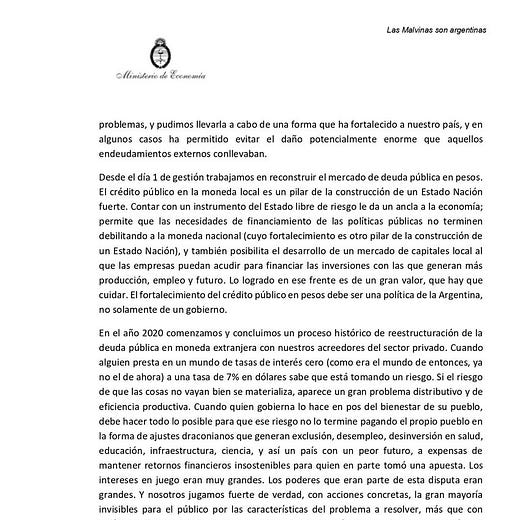 Las Malvinas son argentinas

Ministerio de Economía

problemas, y pudimos llevarla a cabo de una forma que ha fortalecido a nuestro país, y en algunos casos ha permitido evitar el daño potencialmente enorme que aquellos endeudamientos externos conllevaban.

Desde el día 1 de gestión trabajamos en reconstruir el mercado de deuda pública en pesos. El crédito público en la moneda local es un pilar de la construcción de un Estado Nación fuerte. Contar con un instrumento del Estado libre de riesgo le da un ancla a la economía; permite que las necesidades de financiamiento de las políticas públicas no terminen debilitando a la moneda nacional (cuyo fortalecimiento es otro pilar de la construcción de un Estado Nación), y también posibilita el desarrollo de un mercado de capitales local al que las empresas puedan acudir para financiar las inversiones con las que generan más producción, empleo y futuro. Lo logrado en ese frente es de un gran valor, que hay que cuidar. El fortalecimiento del crédito público en pesos debe ser una política de la Argentina, no solamente de un gobierno.

En el año 2020 comenzamos y concluimos un proceso histórico de reestructuración de la deuda pública en moneda extranjera con nuestros acreedores del sector privado. Cuando alguien presta en un mundo de tasas de interés cero (como era el mundo de entonces, ya no el de ahora) a una tasa de 7% en dólares sabe que está tomando un riesgo. Si el riesgo de que las cosas no vayan bien se materializa, aparece un gran problema distributivo y de eficiencia productiva. Cuando quien gobierna lo hace en pos del bienestar de su pueblo, debe hacer todo lo posible para que ese riesgo no lo termine pagando el propio pueblo en la forma de ajustes draconianos que generan exclusión, desempleo, desinversión en salud, educación, infraestructura, ciencia, y así un país con un peor futuro, a expensas de mantener retornos financieros insostenibles para quien en parte tomó una apuesta. Los intereses en juego eran muy grandes. Los poderes que eran parte de esta disputa eran grandes. Y nosotros jugamos fuerte de verdad, con acciones concretas, la gran mayoría invisibles para el público por las características del problema a resolver, más que con